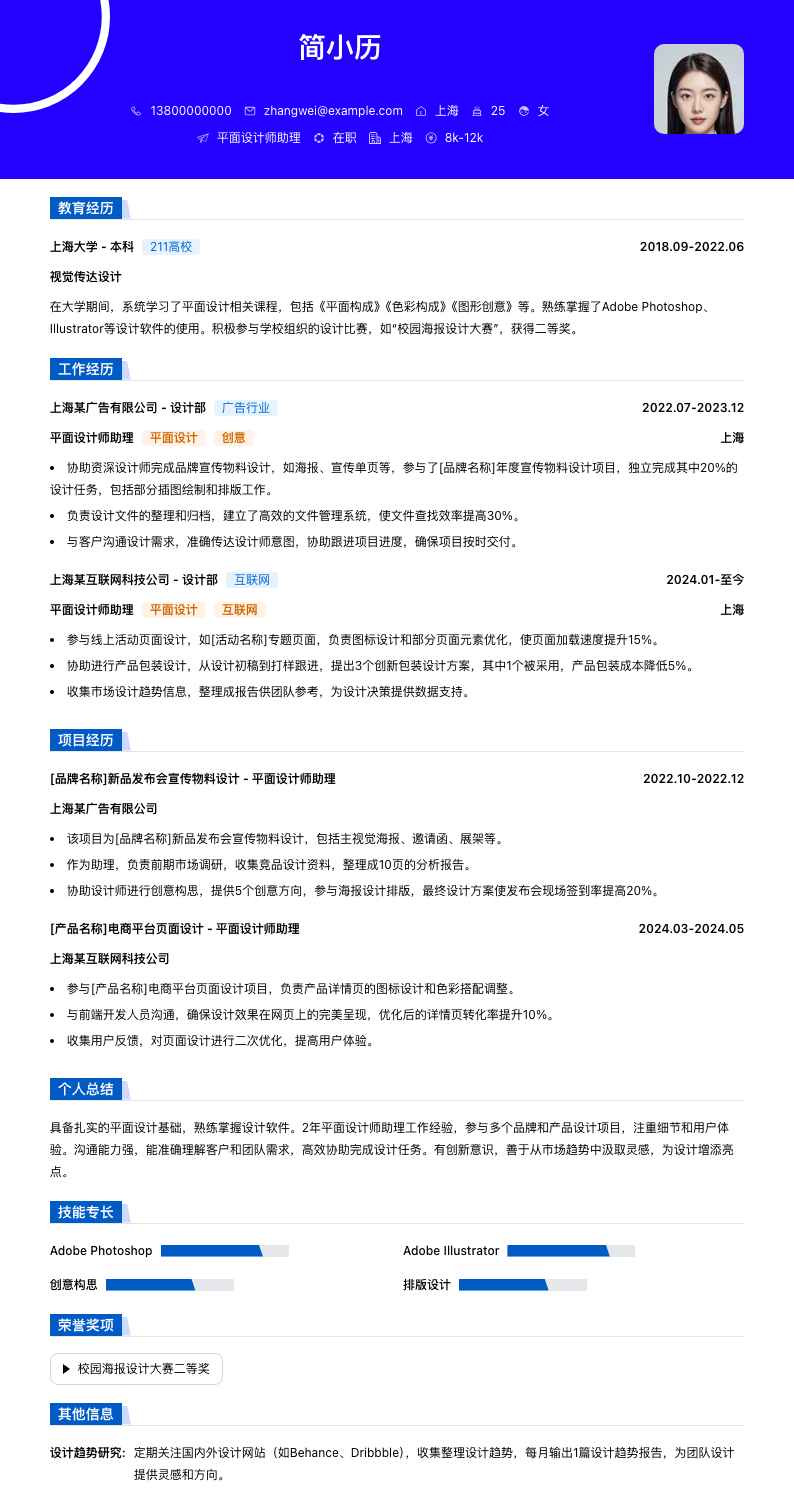 简小历

13800000000 zhangwei@example.com 上海 25 女

平面设计师助理 在职 上海 8k-12k

教育经历

上海大学 - 本科 211高校 2018.09-2022.06

视觉传达设计

在大学期间，系统学习了平面设计相关课程，包括《平面构成》《色彩构成》《图形创意》等。熟练掌握了Adobe Photoshop、Illustrator等设计软件的使用。积极参与学校组织的设计比赛，如“校园海报设计大赛”，获得二等奖。

工作经历

上海某广告有限公司 - 设计部 广告行业 2022.07-2023.12

平面设计师助理 平面设计 创意 上海

• 协助资深设计师完成品牌宣传物料设计，如海报、宣传单页等，参与了[品牌名称]年度宣传物料设计项目，独立完成其中20%的设计任务，包括部分插图绘制和排版工作。
• 负责设计文件的整理和归档，建立了高效的文件管理系统，使文件查找效率提高30%。
• 与客户沟通设计需求，准确传达设计师意图，协助跟进项目进度，确保项目按时交付。

上海某互联网科技公司 - 设计部 互联网 2024.01-至今

平面设计师助理 平面设计 互联网 上海

• 参与线上活动页面设计，如[活动名称]专题页面，负责图标设计和部分页面元素优化，使页面加载速度提升15%。
• 协助进行产品包装设计，从设计初稿到打样跟进，提出3个创新包装设计方案，其中1个被采用，产品包装成本降低5%。
• 收集市场设计趋势信息，整理成报告供团队参考，为设计决策提供数据支持。

项目经历

[品牌名称]新品发布会宣传物料设计 - 平面设计师助理 2022.10-2022.12

上海某广告有限公司

• 该项目为[品牌名称]新品发布会宣传物料设计，包括主视觉海报、邀请函、展架等。
• 作为助理，负责前期市场调研，收集竞品设计资料，整理成10页的分析报告。
• 协助设计师进行创意构思，提供5个创意方向，参与海报设计排版，最终设计方案使发布会现场签到率提高20%。

[产品名称]电商平台页面设计 - 平面设计师助理 2024.03-2024.05

上海某互联网科技公司

• 参与[产品名称]电商平台页面设计项目，负责产品详情页的图标设计和色彩搭配调整。
• 与前端开发人员沟通，确保设计效果在网页上的完美呈现，优化后的详情页转化率提升10%。
• 收集用户反馈，对页面设计进行二次优化，提高用户体验。

个人总结

具备扎实的平面设计基础，熟练掌握设计软件。2年平面设计师助理工作经验，参与多个品牌和产品设计项目，注重细节和用户体验。沟通能力强，能准确理解客户和团队需求，高效协助完成设计任务。有创新意识，善于从市场趋势中汲取灵感，为设计增添亮点。

技能专长

Adobe Photoshop
Adobe Illustrator
创意构思
排版设计

荣誉奖项

▶ 校园海报设计大赛二等奖

其他信息

设计趋势研究： 定期关注国内外设计网站（如Behance、Dribbble），收集整理设计趋势，每月输出1篇设计趋势报告，为团队设计提供灵感和方向。